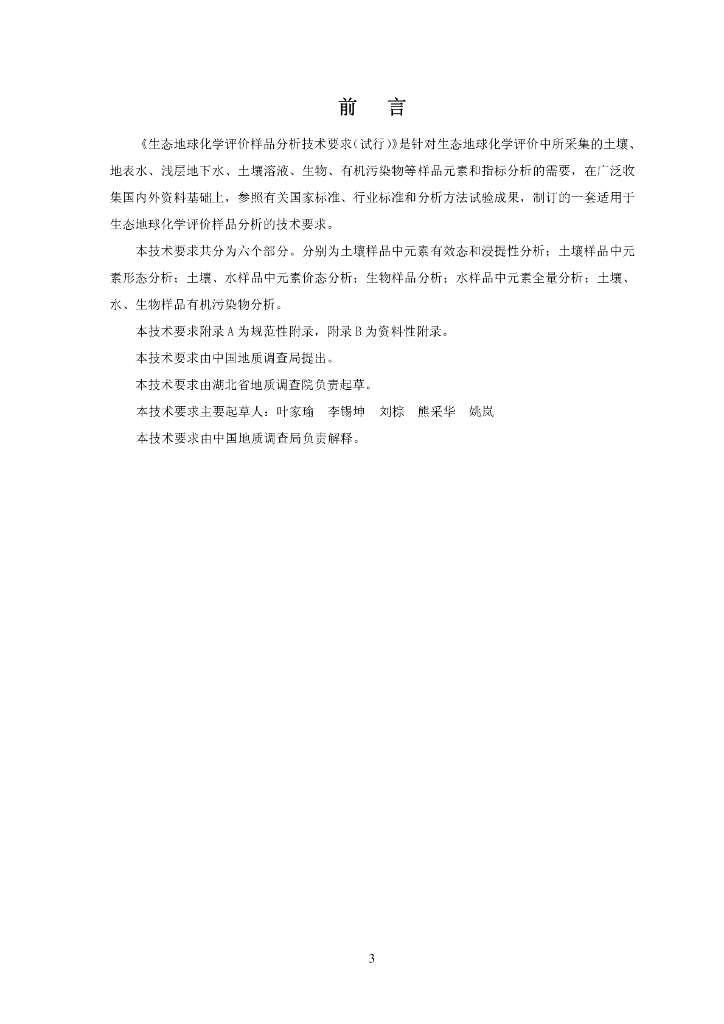 前　言

《生态地球化学评价样品分析技术要求（试行）》是针对生态地球化学评价中所采集的土壤、地表水、浅层地下水、土壤溶液、生物、有机污染物等样品元素和指标分析的需要，在广泛收集国内外资料基础上，参照有关国家标准、行业标准和分析方法试验成果，制订的一套适用于生态地球化学评价样品分析的技术要求。

本技术要求共分为六个部分。分别为土壤样品中元素有效态和浸提性分析；土壤样品中元素形态分析；土壤、水样品中元素价态分析；生物样品分析；水样品中元素全量分析；土壤、水、生物样品有机污染物分析。

本技术要求附录A为规范性附录，附录B为资料性附录。

本技术要求由中国地质调查局提出。

本技术要求由湖北省地质调查院负责起草。

本技术要求主要起草人：叶家瑜　李锡坤　刘棕　熊采华　姚岚

本技术要求由中国地质调查局负责解释。

3